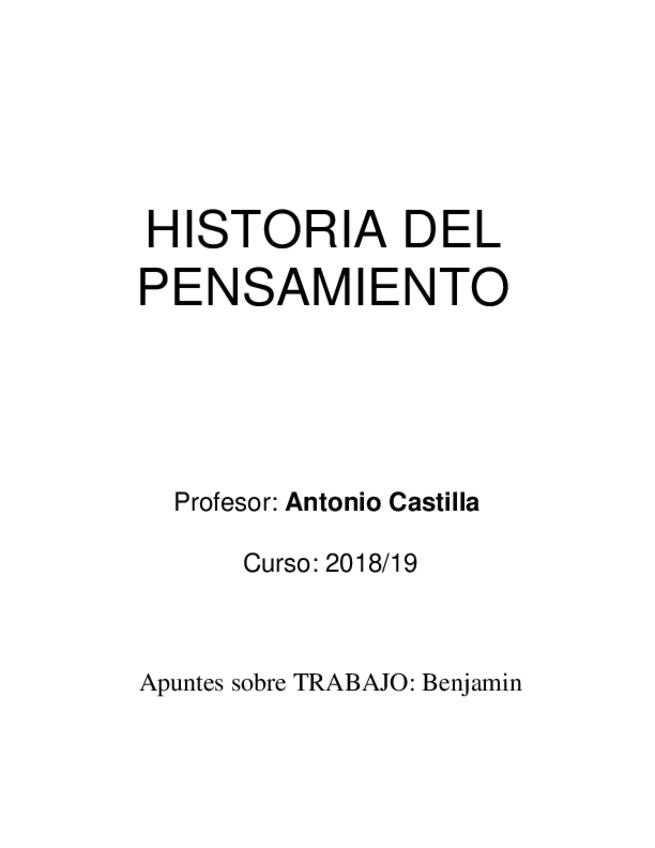 HISTORIA DEL PENSAMIENTO

Profesor: Antonio Castilla

Curso: 2018/19

Apuntes sobre TRABAJO: Benjamin